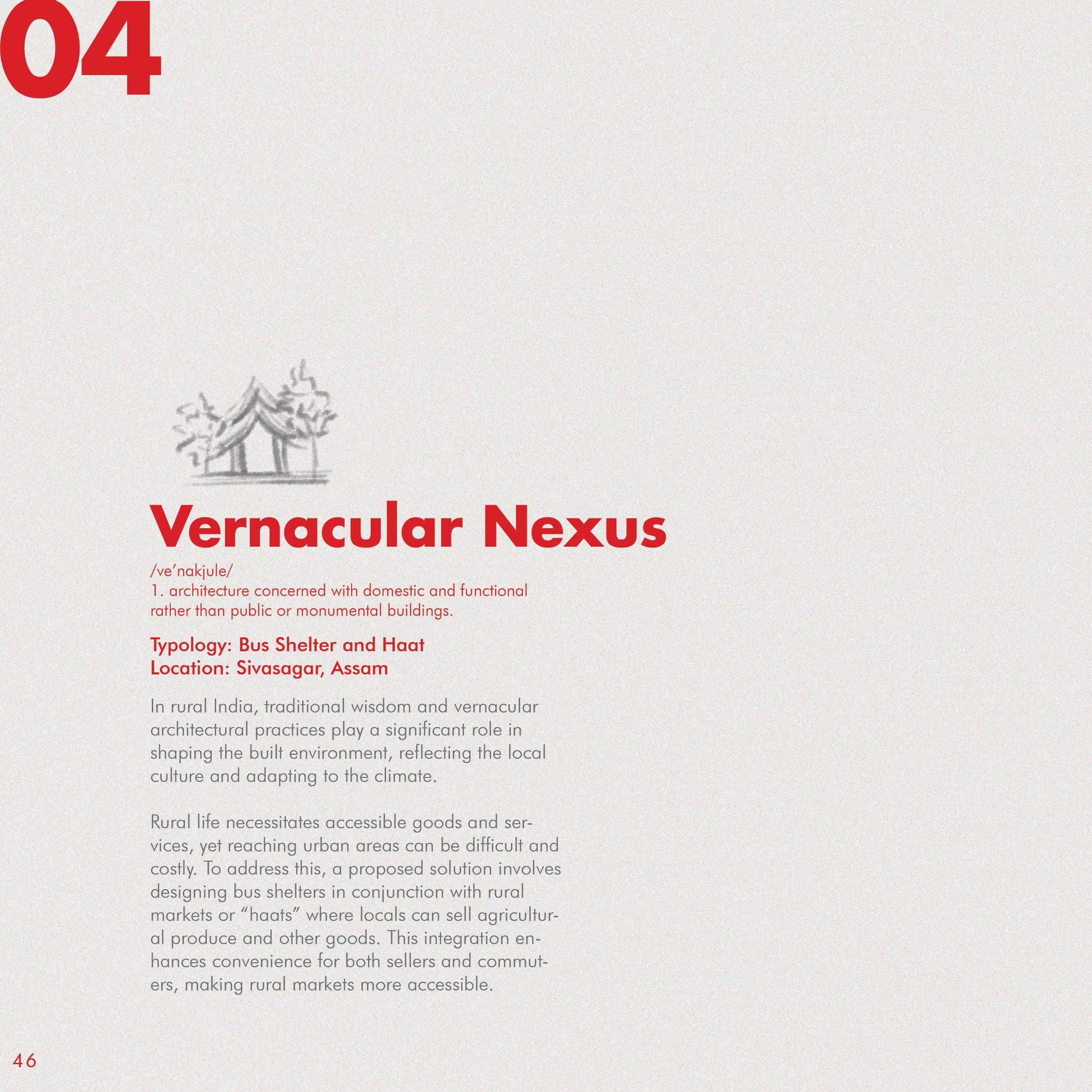 04

Vernacular Nexus

/ve'nakjule/
1. architecture concerned with domestic and functional rather than public or monumental buildings.

Typology: Bus Shelter and Haat
Location: Sivasagar, Assam

In rural India, traditional wisdom and vernacular architectural practices play a significant role in shaping the built environment, reflecting the local culture and adapting to the climate.

Rural life necessitates accessible goods and services, yet reaching urban areas can be difficult and costly. To address this, a proposed solution involves designing bus shelters in conjunction with rural markets or "haats" where locals can sell agricultural produce and other goods. This integration enhances convenience for both sellers and commuters, making rural markets more accessible.

46